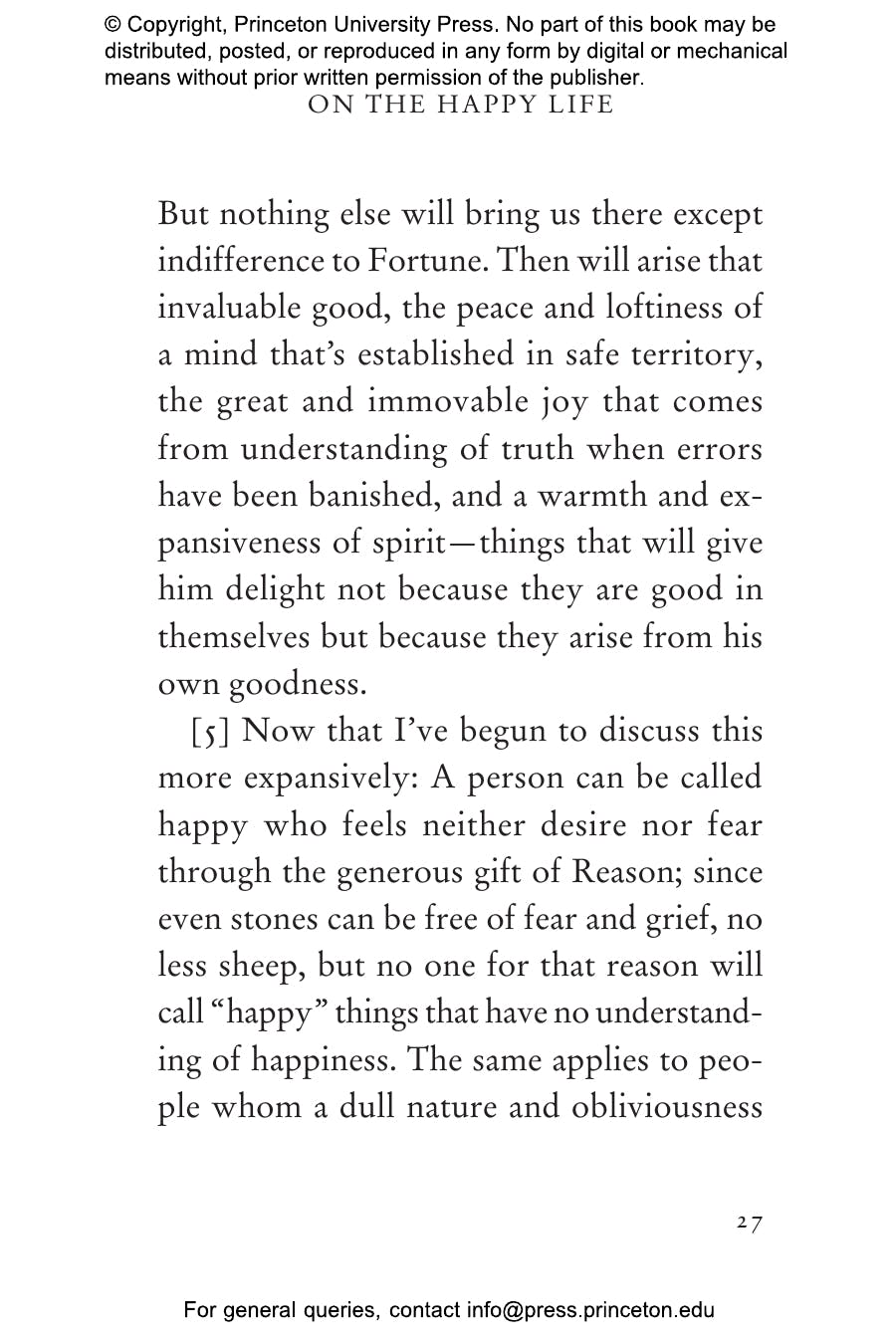 © Copyright, Princeton University Press. No part of this book may be distributed, posted, or reproduced in any form by digital or mechanical means without prior written permission of the publisher.

ON THE HAPPY LIFE

But nothing else will bring us there except indifference to Fortune. Then will arise that invaluable good, the peace and loftiness of a mind that's established in safe territory, the great and immovable joy that comes from understanding of truth when errors have been banished, and a warmth and expansiveness of spirit—things that will give him delight not because they are good in themselves but because they arise from his own goodness.

[5] Now that I've begun to discuss this more expansively: A person can be called happy who feels neither desire nor fear through the generous gift of Reason; since even stones can be free of fear and grief, no less sheep, but no one for that reason will call "happy" things that have no understanding of happiness. The same applies to people whom a dull nature and obliviousness

27

For general queries, contact info@press.princeton.edu